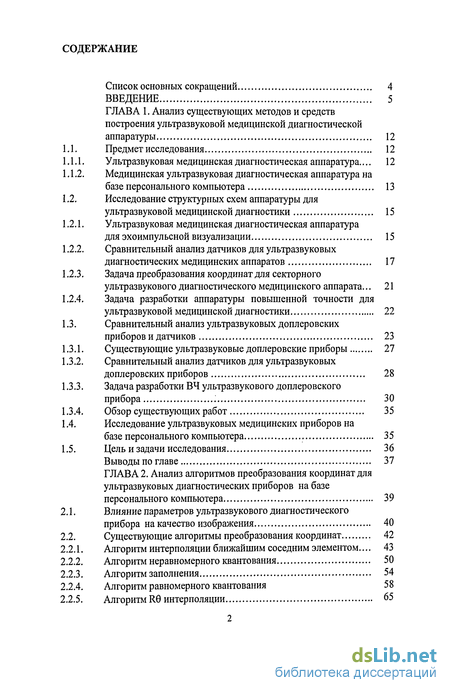 СОДЕРЖАНИЕ

Список основных сокращений 4
ВВЕДЕНИЕ 5
ГЛАВА 1. Анализ существующих методов и средств построения ультразвуковой медицинской диагностической аппаратуры 12
1.1. Предмет исследования 12
1.1.1. Ультразвуковая медицинская диагностическая аппаратура 12
1.1.2. Медицинская ультразвуковая диагностическая аппаратура на базе персонального компьютера 13
1.2. Исследование структурных схем аппаратуры для ультразвуковой медицинской диагностики 15
1.2.1. Ультразвуковая медицинская диагностическая аппаратура для эхоимпульсной визуализации 15
1.2.2. Сравнительный анализ датчиков для ультразвуковых диагностических медицинских аппаратов 17
1.2.3. Задача преобразования координат для секторного ультразвукового диагностического медицинского аппарата 21
1.2.4. Задача разработки аппаратуры повышенной точности для ультразвуковой медицинской диагностики 22
1.3. Сравнительный анализ ультразвуковых доплеровских приборов и датчиков 23
1.3.1. Существующие ультразвуковые доплеровские приборы 27
1.3.2. Сравнительный анализ датчиков для ультразвуковых доплеровских приборов 28
1.3.3. Задача разработки ВЧ ультразвукового доплеровского прибора 30
1.3.4. Обзор существующих работ 35
1.4. Исследование ультразвуковых медицинских приборов на базе персонального компьютера 35
1.5. Цель и задачи исследования 36
Выводы по главе 37
ГЛАВА 2. Анализ алгоритмов преобразования координат для ультразвуковых диагностических приборов на базе персонального компьютера 39
2.1. Влияние параметров ультразвукового диагностического прибора на качество изображения 40
2.2. Существующие алгоритмы преобразования координат 42
2.2.1. Алгоритм интерполяции ближайшим соседним элементом 43
2.2.2. Алгоритм неравномерного квантования 50
2.2.3. Алгоритм заполнения 54
2.2.4. Алгоритм равномерного квантования 58
2.2.5. Алгоритм Rθ интерполяции 65

2

dsLib.net
библиотека диссертаций